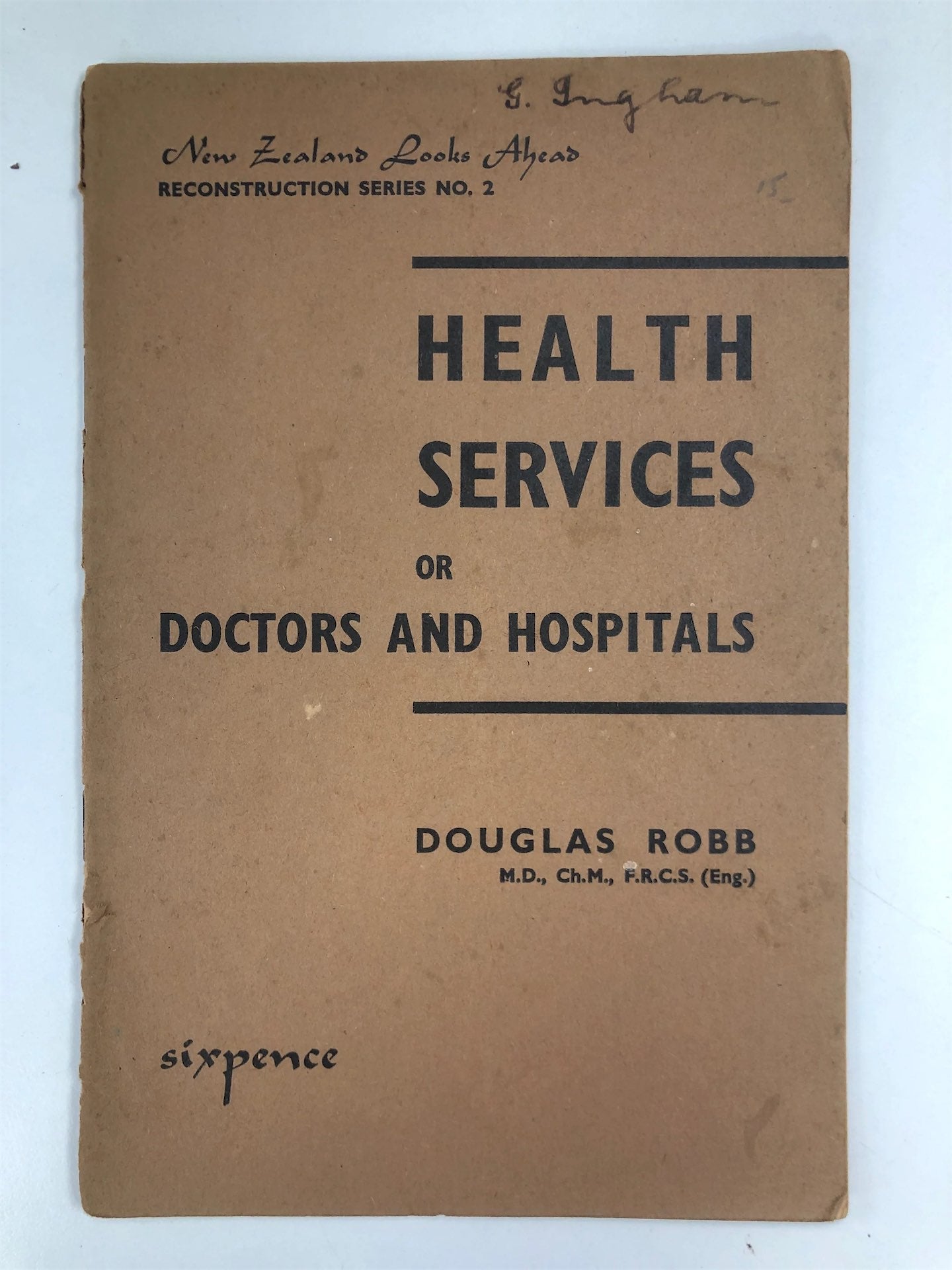 G. Ingham

New Zealand Looks Ahead
RECONSTRUCTION SERIES NO. 2

15

HEALTH
SERVICES
OR
DOCTORS AND HOSPITALS

DOUGLAS ROBB
M.D., Ch.M., F.R.C.S. (Eng.)

sixpence